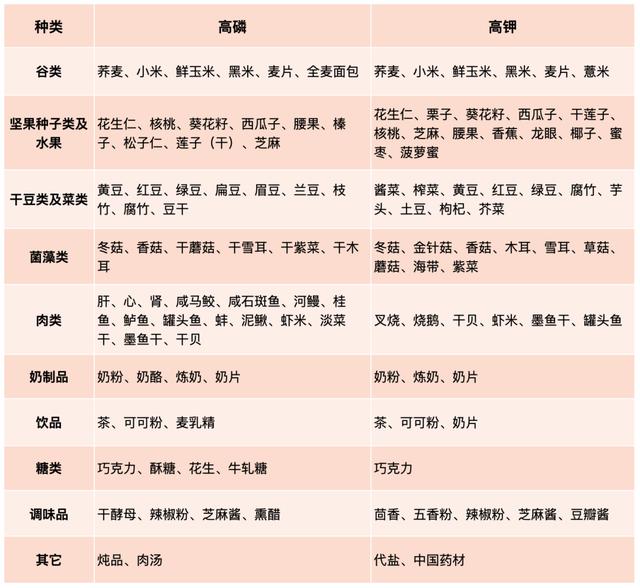 | 种类 | 高磷 | 高钾 |
|---|---|---|
| 谷类 | 荞麦、小米、鲜玉米、黑米、麦片、全麦面包 | 荞麦、小米、鲜玉米、黑米、麦片、薏米 |
| 坚果种子类及水果 | 花生仁、核桃、葵花籽、西瓜子、腰果、榛子、松子仁、莲子（干）、芝麻 | 花生仁、栗子、葵花籽、西瓜子、干莲子、核桃、芝麻、腰果、香蕉、龙眼、椰子、蜜枣、菠萝蜜 |
| 干豆类及菜类 | 黄豆、红豆、绿豆、扁豆、眉豆、兰豆、枝竹、腐竹、豆干 | 酱菜、榨菜、黄豆、红豆、绿豆、腐竹、芋头、土豆、枸杞、芥菜 |
| 菌藻类 | 冬菇、香菇、干蘑菇、干雪耳、干紫菜、干木耳 | 冬菇、金针菇、香菇、木耳、雪耳、草菇、蘑菇、海带、紫菜 |
| 肉类 | 肝、心、肾、咸马鲛、咸石斑鱼、河鳗、桂鱼、鲈鱼、罐头鱼、蚌、泥鳅、虾米、淡菜干、墨鱼干、干贝 | 叉烧、烧鹅、干贝、虾米、墨鱼干、罐头鱼 |
| 奶制品 | 奶粉、奶酪、炼奶、奶片 | 奶粉、炼奶、奶片 |
| 饮品 | 茶、可可粉、麦乳精 | 茶、可可粉、奶片 |
| 糖类 | 巧克力、酥糖、花生、牛轧糖 | 巧克力 |
| 调味品 | 干酵母、辣椒粉、芝麻酱、熏醋 | 茴香、五香粉、辣椒粉、芝麻酱、豆瓣酱 |
| 其它 | 炖品、肉汤 | 代盐、中国药材 |